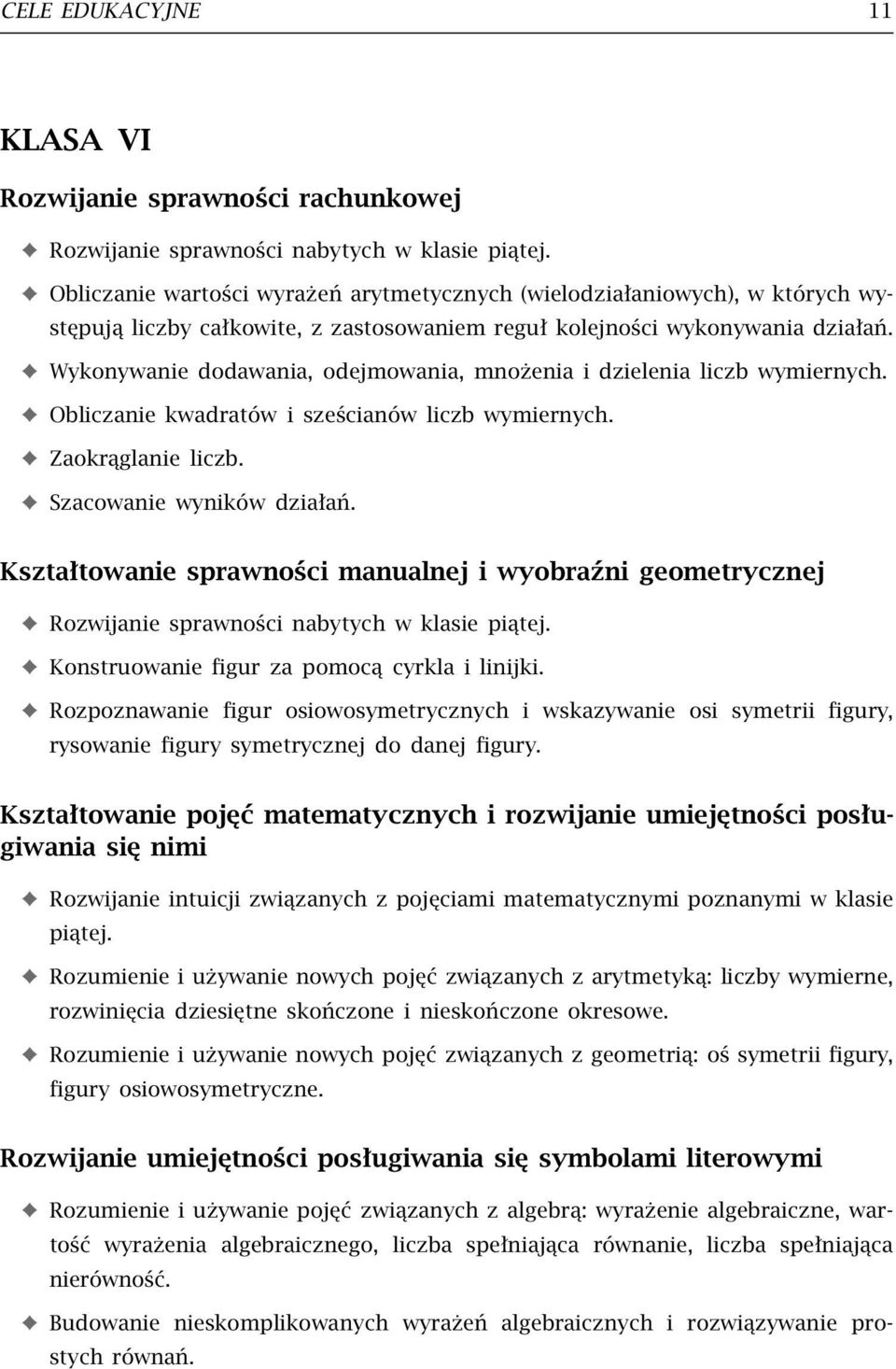 CELE EDUKACYJNE 11

KLASA VI

Rozwijanie sprawności rachunkowej

✦ Rozwijanie sprawności nabytych w klasie piątej.

✦ Obliczanie wartości wyrażeń arytmetycznych (wielodziałaniowych), w których występują liczby całkowite, z zastosowaniem reguł kolejności wykonywania działań.

✦ Wykonywanie dodawania, odejmowania, mnożenia i dzielenia liczb wymiernych.

✦ Obliczanie kwadratów i sześcianów liczb wymiernych.

✦ Zaokrąglanie liczb.

✦ Szacowanie wyników działań.

Kształtowanie sprawności manualnej i wyobraźni geometrycznej

✦ Rozwijanie sprawności nabytych w klasie piątej.

✦ Konstruowanie figur za pomocą cyrkla i linijki.

✦ Rozpoznawanie figur osiowosymetrycznych i wskazywanie osi symetrii figury, rysowanie figury symetrycznej do danej figury.

Kształtowanie pojęć matematycznych i rozwijanie umiejętności posługiwania się nimi

✦ Rozwijanie intuicji związanych z pojęciami matematycznymi poznanymi w klasie piątej.

✦ Rozumienie i używanie nowych pojęć związanych z arytmetyką: liczby wymierne, rozwinięcia dziesiętne skończone i nieskończone okresowe.

✦ Rozumienie i używanie nowych pojęć związanych z geometrią: oś symetrii figury, figury osiowosymetryczne.

Rozwijanie umiejętności posługiwania się symbolami literowymi

✦ Rozumienie i używanie pojęć związanych z algebrą: wyrażenie algebraiczne, wartość wyrażenia algebraicznego, liczba spełniająca równanie, liczba spełniająca nierówność.

✦ Budowanie nieskomplikowanych wyrażeń algebraicznych i rozwiązywanie prostych równań.